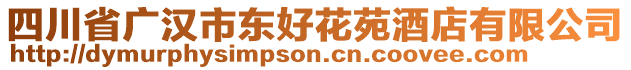 四川省广汉市东好花苑酒店有限公司
http://dymurphysimpson.cn.coovee.com